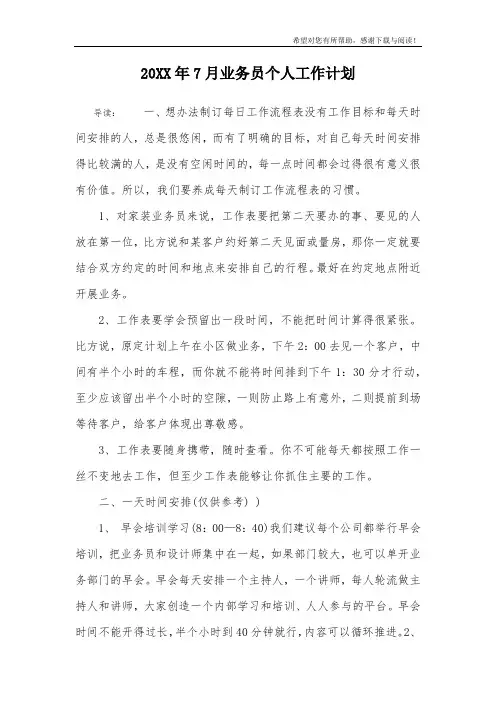 希望对您有所帮助，感谢下载与阅读！

20XX年7月业务员个人工作计划

导读：　　一、想办法制订每日工作流程表没有工作目标和每天时间安排的人，总是很悠闲，而有了明确的目标，对自己每天时间安排得比较满的人，是没有空闲时间的，每一点时间都会过得很有意义很有价值。所以，我们要养成每天制订工作流程表的习惯。

1、对家装业务员来说，工作表要把第二天要办的事、要见的人放在第一位，比方说和某客户约好第二天见面或量房，那你一定就要结合双方约定的时间和地点来安排自己的行程。最好在约定地点附近开展业务。

2、工作表要学会预留出一段时间，不能把时间计算得很紧张。比方说，原定计划上午在小区做业务，下午2：00去见一个客户，中间有半个小时的车程，而你就不能将时间排到下午1：30分才行动，至少应该留出半个小时的空隙，一则防止路上有意外，二则提前到场等待客户，给客户体现出尊敬感。

3、工作表要随身携带，随时查看。你不可能每天都按照工作一丝不变地去工作，但至少工作表能够让你抓住主要的工作。

二、一天时间安排(仅供参考）)

1、 早会培训学习(8：00—8：40)我们建议每个公司都举行早会培训，把业务员和设计师集中在一起，如果部门较大，也可以单开业务部门的早会。早会每天安排一个主持人，一个讲师，每人轮流做主持人和讲师，大家创造一个内部学习和培训、人人参与的平台。早会时间不能开得过长，半个小时到40分钟就行，内容可以循环推进。2、